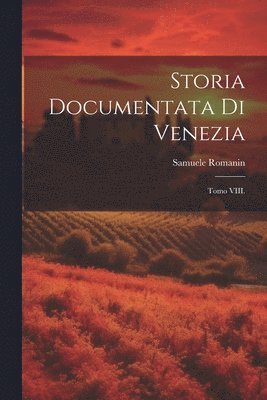 Storia Documentata Di Venezia

Samuele Romanin

Tomo VIII.